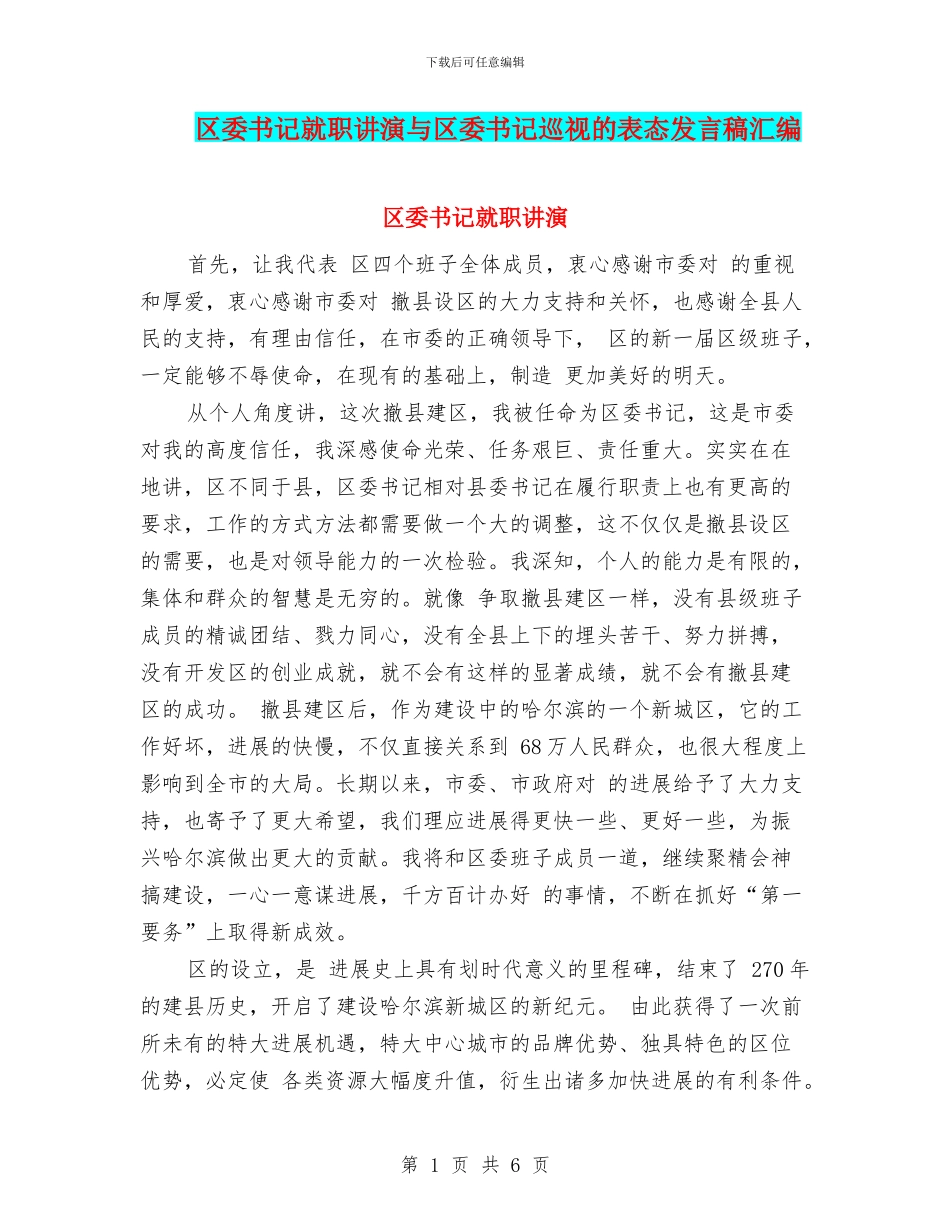 下载后可任意编辑

区委书记就职讲演与区委书记巡视的表态发言稿汇编

区委书记就职讲演

首先，让我代表 区四个班子全体成员，衷心感谢市委对 的重视和厚爱，衷心感谢市委对 撤县设区的大力支持和关怀，也感谢全县人民的支持，有理由信任，在市委的正确领导下， 区的新一届区级班子，一定能够不辱使命，在现有的基础上，制造 更加美好的明天。

从个人角度讲，这次撤县建区，我被任命为区委书记，这是市委对我的高度信任，我深感使命光荣、任务艰巨、责任重大。实实在在地讲，区不同于县，区委书记相对县委书记在履行职责上也有更高的要求，工作的方式方法都需要做一个大的调整，这不仅仅是撤县设区的需要，也是对领导能力的一次检验。我深知，个人的能力是有限的，集体和群众的智慧是无穷的。就像 争取撤县建区一样，没有县级班子成员的精诚团结、戮力同心，没有全县上下的埋头苦干、努力拼搏，没有开发区的创业成就，就不会有这样的显著成绩，就不会有撤县建区的成功。 撤县建区后，作为建设中的哈尔滨的一个新城区，它的工作好坏，进展的快慢，不仅直接关系到 68 万人民群众，也很大程度上影响到全市的大局。长期以来，市委、市政府对 的进展给予了大力支持，也寄予了更大希望，我们理应进展得更快一些、更好一些，为振兴哈尔滨做出更大的贡献。我将和区委班子成员一道，继续聚精会神搞建设，一心一意谋进展，千方百计办好 的事情，不断在抓好“第一要务”上取得新成效。

区的设立，是 进展史上具有划时代意义的里程碑，结束了 270 年的建县历史，开启了建设哈尔滨新城区的新纪元。 由此获得了一次前所未有的特大进展机遇，特大中心城市的品牌优势、独具特色的区位优势，必定使 各类资源大幅度升值，衍生出诸多加快进展的有利条件。

第 1 页 共 6 页